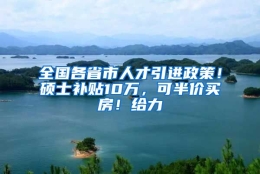 全国各省市人才引进政策！硕士补贴10万，可半价买房！给力